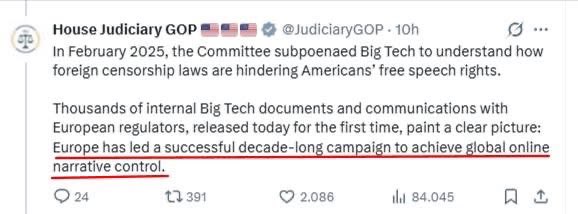 House Judiciary GOP 🇺🇸🇺🇸🇺🇸 @JudiciaryGOP · 10h

In February 2025, the Committee subpoenaed Big Tech to understand how foreign censorship laws are hindering Americans' free speech rights.

Thousands of internal Big Tech documents and communications with European regulators, released today for the first time, paint a clear picture: Europe has led a successful decade-long campaign to achieve global online narrative control.

24 391 2.086 84.045